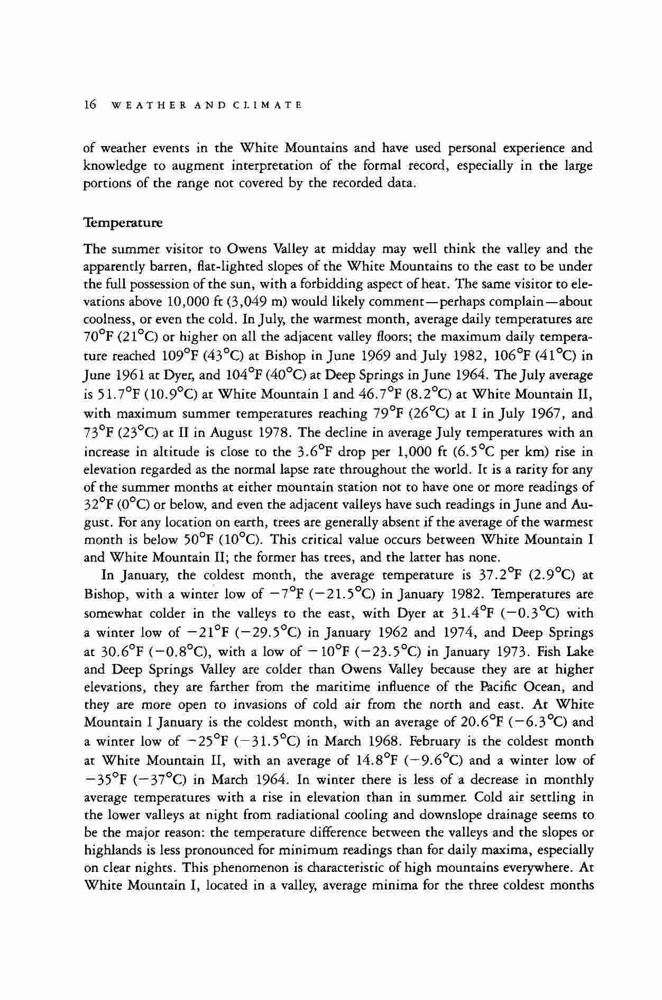 16 WEATHER AND CLIMATE

of weather events in the White Mountains and have used personal experience and knowledge to augment interpretation of the formal record, especially in the large portions of the range not covered by the recorded data.

Temperature

The summer visitor to Owens Valley at midday may well think the valley and the apparently barren, flat-lighted slopes of the White Mountains to the east to be under the full possession of the sun, with a forbidding aspect of heat. The same visitor to elevations above 10,000 ft (3,049 m) would likely comment—perhaps complain—about coolness, or even the cold. In July, the warmest month, average daily temperatures are 70°F (21°C) or higher on all the adjacent valley floors; the maximum daily temperature reached 109°F (43°C) at Bishop in June 1969 and July 1982, 106°F (41°C) in June 1961 at Dyer, and 104°F (40°C) at Deep Springs in June 1964. The July average is 51.7°F (10.9°C) at White Mountain I and 46.7°F (8.2°C) at White Mountain II, with maximum summer temperatures reaching 79°F (26°C) at I in July 1967, and 73°F (23°C) at II in August 1978. The decline in average July temperatures with an increase in altitude is close to the 3.6°F drop per 1,000 ft (6.5°C per km) rise in elevation regarded as the normal lapse rate throughout the world. It is a rarity for any of the summer months at either mountain station not to have one or more readings of 32°F (0°C) or below, and even the adjacent valleys have such readings in June and August. For any location on earth, trees are generally absent if the average of the warmest month is below 50°F (10°C). This critical value occurs between White Mountain I and White Mountain II; the former has trees, and the latter has none.

In January, the coldest month, the average temperature is 37.2°F (2.9°C) at Bishop, with a winter low of −7°F (−21.5°C) in January 1982. Temperatures are somewhat colder in the valleys to the east, with Dyer at 31.4°F (−0.3°C) with a winter low of −21°F (−29.5°C) in January 1962 and 1974, and Deep Springs at 30.6°F (−0.8°C), with a low of −10°F (−23.5°C) in January 1973. Fish Lake and Deep Springs Valley are colder than Owens Valley because they are at higher elevations, they are farther from the maritime influence of the Pacific Ocean, and they are more open to invasions of cold air from the north and east. At White Mountain I January is the coldest month, with an average of 20.6°F (−6.3°C) and a winter low of −25°F (−31.5°C) in March 1968. February is the coldest month at White Mountain II, with an average of 14.8°F (−9.6°C) and a winter low of −35°F (−37°C) in March 1964. In winter there is less of a decrease in monthly average temperatures with a rise in elevation than in summer. Cold air settling in the lower valleys at night from radiational cooling and downslope drainage seems to be the major reason: the temperature difference between the valleys and the slopes or highlands is less pronounced for minimum readings than for daily maxima, especially on clear nights. This phenomenon is characteristic of high mountains everywhere. At White Mountain I, located in a valley, average minima for the three coldest months